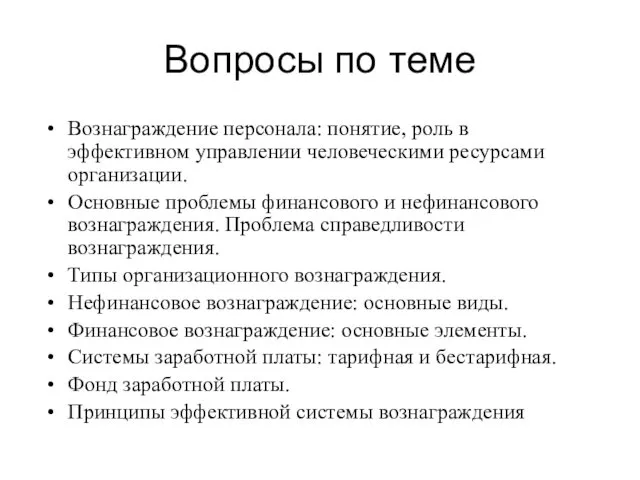 Вопросы по теме

• Вознаграждение персонала: понятие, роль в эффективном управлении человеческими ресурсами организации.
• Основные проблемы финансового и нефинансового вознаграждения. Проблема справедливости вознаграждения.
• Типы организационного вознаграждения.
• Нефинансовое вознаграждение: основные виды.
• Финансовое вознаграждение: основные элементы.
• Системы заработной платы: тарифная и бестарифная.
• Фонд заработной платы.
• Принципы эффективной системы вознаграждения